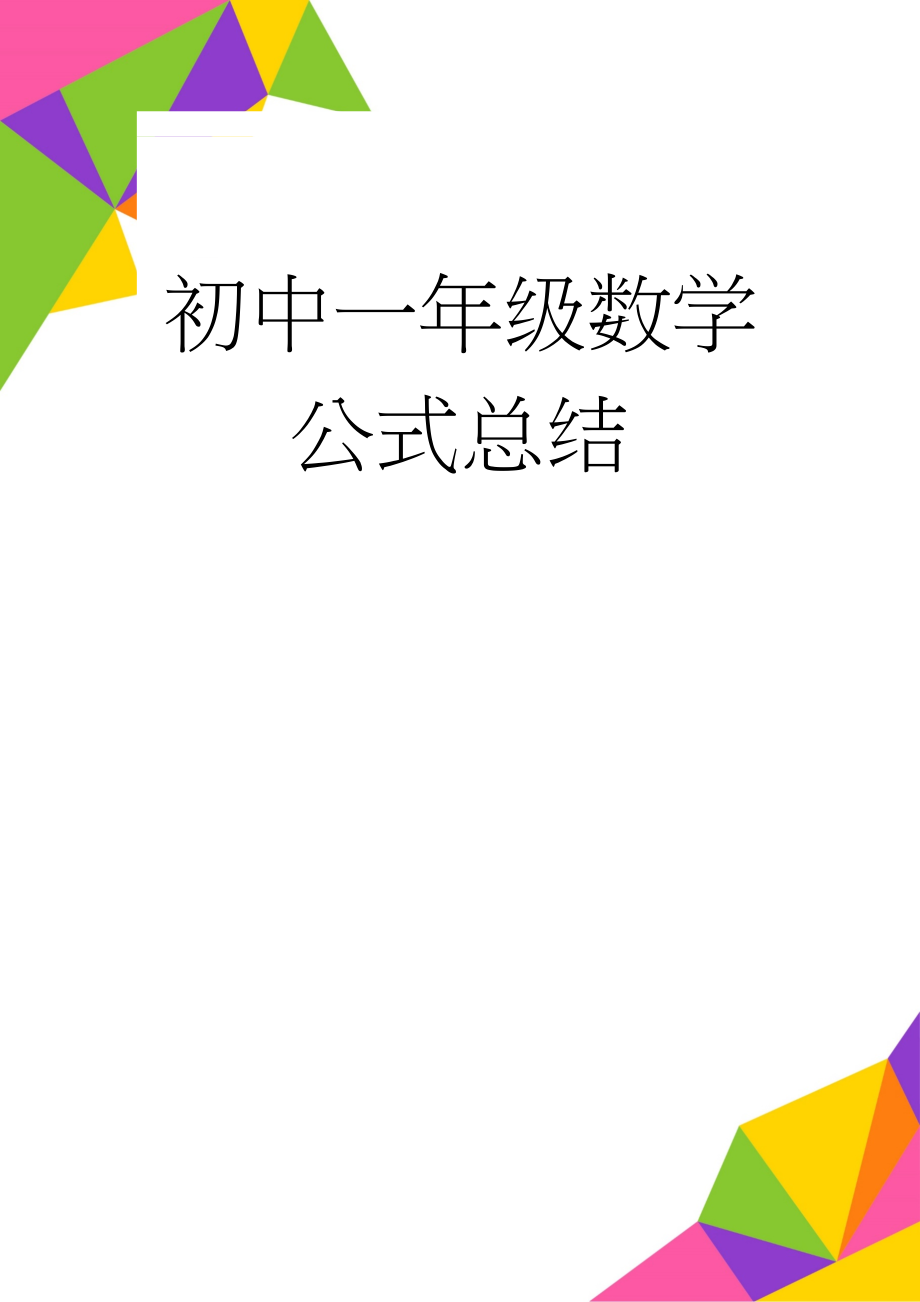 初中一年级数学公式总结